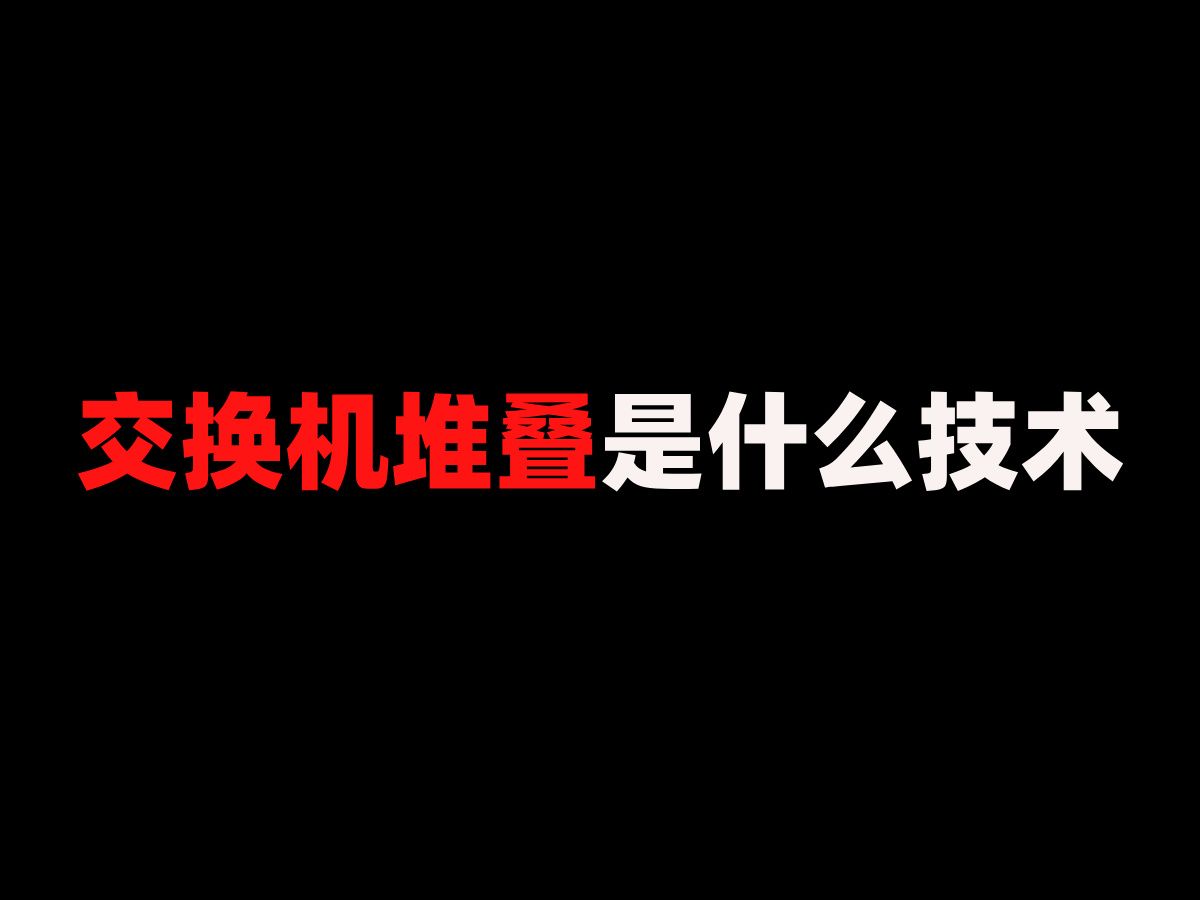 交换机堆叠是什么技术